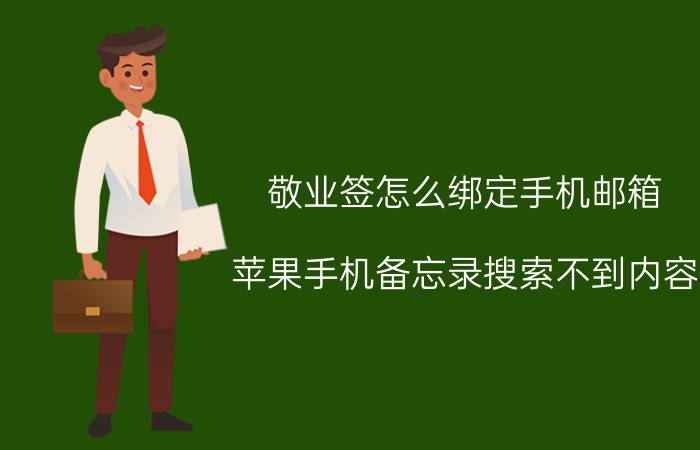 敬业签怎么绑定手机邮箱

苹果手机备忘录搜索不到内容